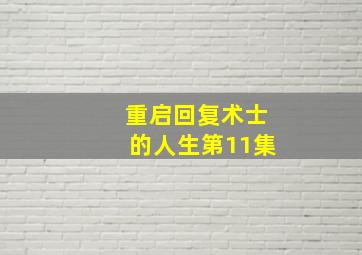 重启回复术士
的人生第11集